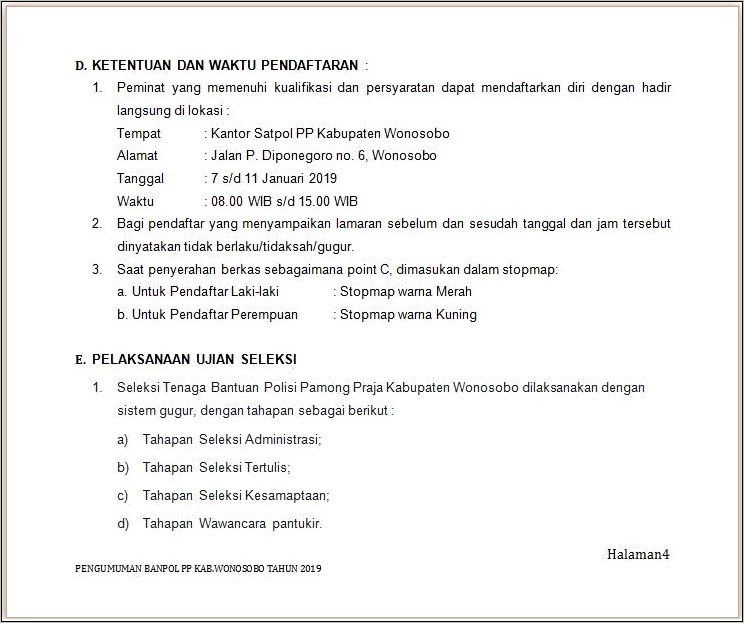 D. KETENTUAN DAN WAKTU PENDAFTARAN :

1. Peminat yang memenuhi kualifikasi dan persyaratan dapat mendaftarkan diri dengan hadir langsung di lokasi :
Tempat : Kantor Satpol PP Kabupaten Wonosobo
Alamat : Jalan P. Diponegoro no. 6, Wonosobo
Tanggal : 7 s/d 11 Januari 2019
Waktu : 08.00 WIB s/d 15.00 WIB
2. Bagi pendaftar yang menyampaikan lamaran sebelum dan sesudah tanggal dan jam tersebut dinyatakan tidak berlaku/tidaksah/gugur.
3. Saat penyerahan berkas sebagaimana point C, dimasukan dalam stopmap:
a. Untuk Pendaftar Laki-laki : Stopmap warna Merah
b. Untuk Pendaftar Perempuan : Stopmap warna Kuning

E. PELAKSANAAN UJIAN SELEKSI

1. Seleksi Tenaga Bantuan Polisi Pamong Praja Kabupaten Wonosobo dilaksanakan dengan sistem gugur, dengan tahapan sebagai berikut :

a) Tahapan Seleksi Administrasi;

b) Tahapan Seleksi Tertulis;

c) Tahapan Seleksi Kesamaptaan;

d) Tahapan Wawancara pantukir.

Halaman4

PENGUMUMAN BANPOL PP KAB.WONOSOBO TAHUN 2019